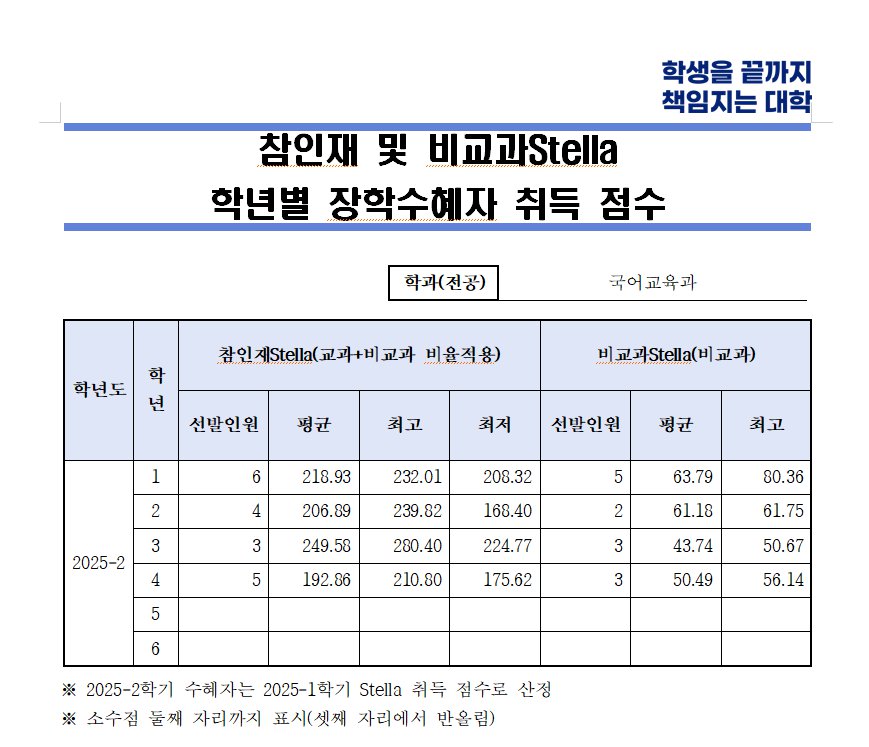 학생을 끝까지
책임지는 대학

참인재 및 비교과Stella
학년별 장학수혜자 취득 점수

학과(전공) 국어교육과

| 학년도 | 학년 | 참인재Stella(교과+비교과 비율적용) | | | | 비교과Stella(비교과) | | |
|---|---|---|---|---|---|---|---|---|
| | | 선발인원 | 평균 | 최고 | 최저 | 선발인원 | 평균 | 최고 |
| 2025-2 | 1 | 6 | 218.93 | 232.01 | 208.32 | 5 | 63.79 | 80.36 |
| | 2 | 4 | 206.89 | 239.82 | 168.40 | 2 | 61.18 | 61.75 |
| | 3 | 3 | 249.58 | 280.40 | 224.77 | 3 | 43.74 | 50.67 |
| | 4 | 5 | 192.86 | 210.80 | 175.62 | 3 | 50.49 | 56.14 |
| | 5 | | | | | | | |
| | 6 | | | | | | | |

※ 2025-2학기 수혜자는 2025-1학기 Stella 취득 점수로 산정
※ 소수점 둘째 자리까지 표시(셋째 자리에서 반올림)